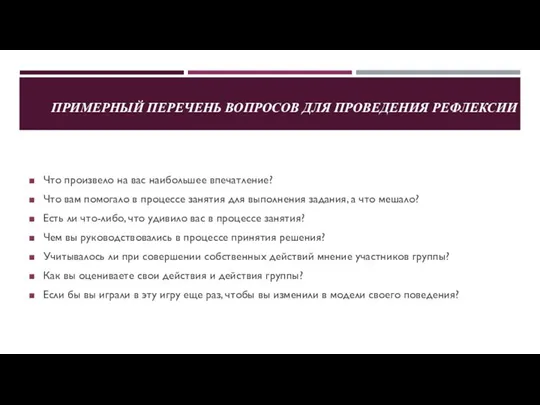 ПРИМЕРНЫЙ ПЕРЕЧЕНЬ ВОПРОСОВ ДЛЯ ПРОВЕДЕНИЯ РЕФЛЕКСИИ

Что произвело на вас наибольшее впечатление?
Что вам помогало в процессе занятия для выполнения задания, а что мешало?
Есть ли что-либо, что удивило вас в процессе занятия?
Чем вы руководствовались в процессе принятия решения?
Учитывалось ли при совершении собственных действий мнение участников группы?
Как вы оцениваете свои действия и действия группы?
Если бы вы играли в эту игру еще раз, чтобы вы изменили в модели своего поведения?